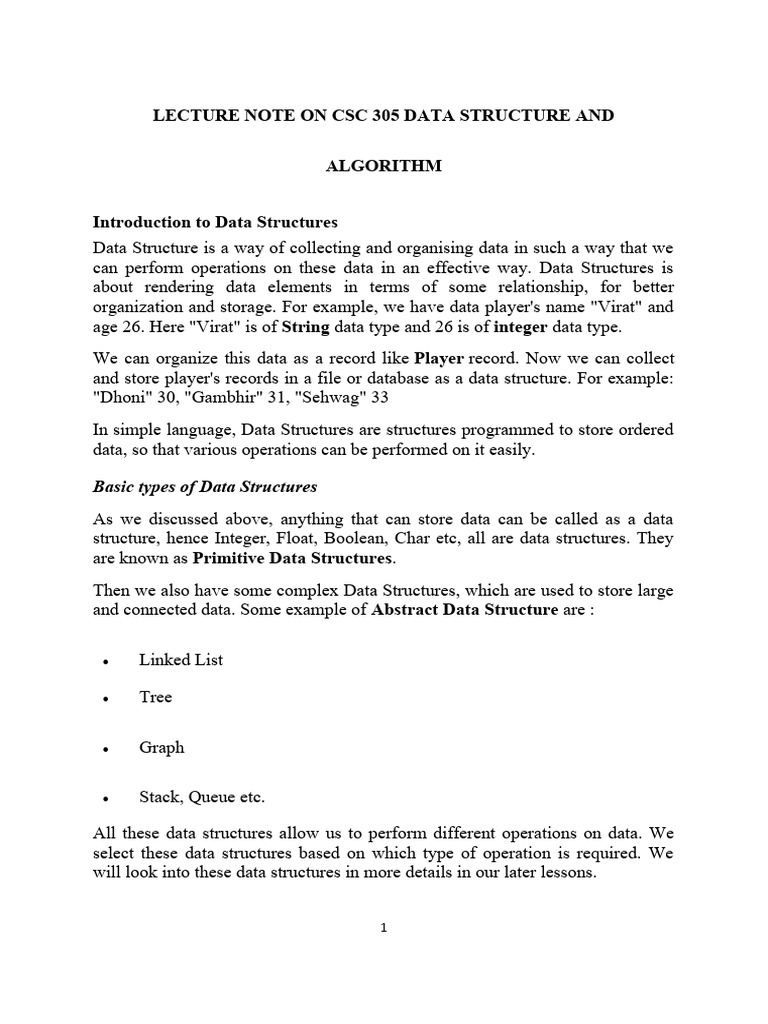 LECTURE NOTE ON CSC 305 DATA STRUCTURE AND

ALGORITHM

Introduction to Data Structures

Data Structure is a way of collecting and organising data in such a way that we can perform operations on these data in an effective way. Data Structures is about rendering data elements in terms of some relationship, for better organization and storage. For example, we have data player's name "Virat" and age 26. Here "Virat" is of String data type and 26 is of integer data type.

We can organize this data as a record like Player record. Now we can collect and store player's records in a file or database as a data structure. For example: "Dhoni" 30, "Gambhir" 31, "Sehwag" 33

In simple language, Data Structures are structures programmed to store ordered data, so that various operations can be performed on it easily.

Basic types of Data Structures

As we discussed above, anything that can store data can be called as a data structure, hence Integer, Float, Boolean, Char etc, all are data structures. They are known as Primitive Data Structures.

Then we also have some complex Data Structures, which are used to store large and connected data. Some example of Abstract Data Structure are :

• Linked List
• Tree
• Graph
• Stack, Queue etc.

All these data structures allow us to perform different operations on data. We select these data structures based on which type of operation is required. We will look into these data structures in more details in our later lessons.

1